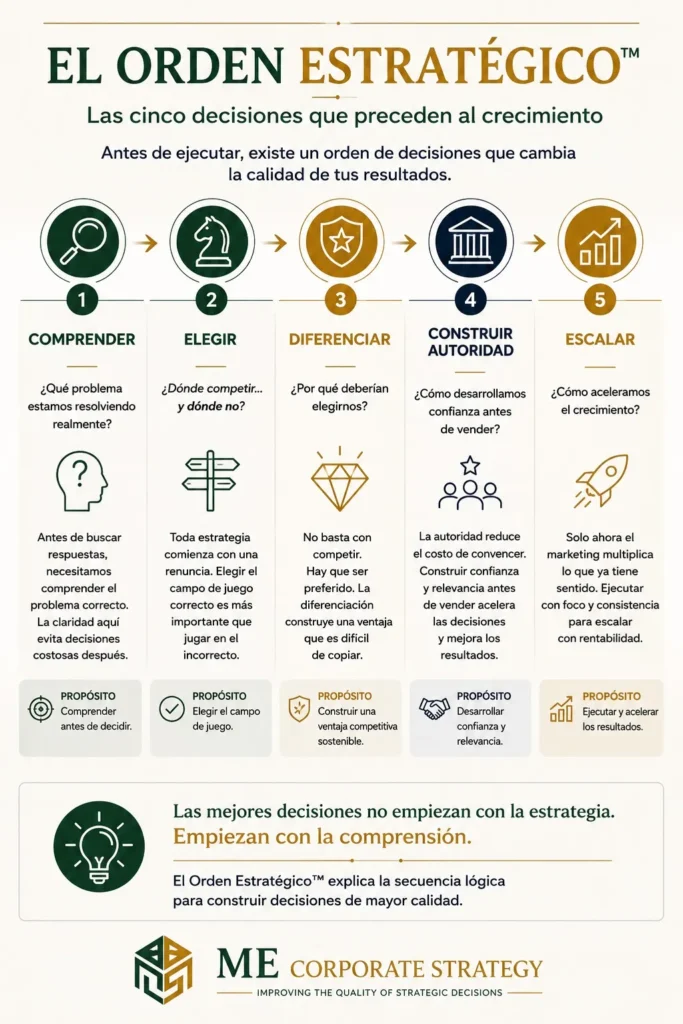 EL ORDEN ESTRATÉGICO™

Las cinco decisiones que preceden al crecimiento

Antes de ejecutar, existe un orden de decisiones que cambia la calidad de tus resultados.

1
COMPRENDER
¿Qué problema estamos resolviendo realmente?
Antes de buscar respuestas, necesitamos comprender el problema correcto. La claridad aquí evita decisiones costosas después.
PROPÓSITO
Comprender antes de decidir.

2
ELEGIR
¿Dónde competir... y dónde no?
Toda estrategia comienza con una renuncia. Elegir el campo de juego correcto es más importante que jugar en el incorrecto.
PROPÓSITO
Elegir el campo de juego.

3
DIFERENCIAR
¿Por qué deberían elegirnos?
No basta con competir. Hay que ser preferido. La diferenciación construye una ventaja que es difícil de copiar.
PROPÓSITO
Construir una ventaja competitiva sostenible.

4
CONSTRUIR AUTORIDAD
¿Cómo desarrollamos confianza antes de vender?
La autoridad reduce el costo de convencer. Construir confianza y relevancia antes de vender acelera las decisiones y mejora los resultados.
PROPÓSITO
Desarrollar confianza y relevancia.

5
ESCALAR
¿Cómo aceleramos el crecimiento?
Solo ahora el marketing multiplica lo que ya tiene sentido. Ejecutar con foco y consistencia para escalar con rentabilidad.
PROPÓSITO
Ejecutar y acelerar los resultados.

Las mejores decisiones no empiezan con la estrategia.
Empiezan con la comprensión.
El Orden Estratégico™ explica la secuencia lógica para construir decisiones de mayor calidad.

ME CORPORATE STRATEGY
IMPROVING THE QUALITY OF STRATEGIC DECISIONS